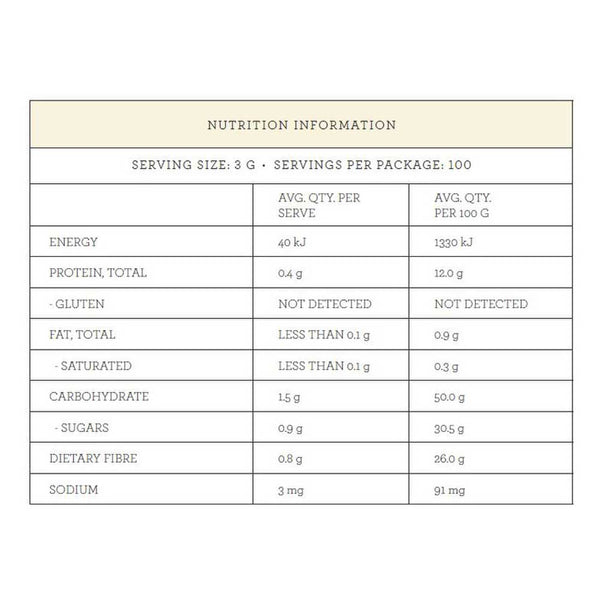 NUTRITION INFORMATION

SERVING SIZE: 3 G • SERVINGS PER PACKAGE: 100

|  | AVG. QTY. PER SERVE | AVG. QTY. PER 100 G |
|---|---|---|
| ENERGY | 40 kJ | 1330 kJ |
| PROTEIN, TOTAL | 0.4 g | 12.0 g |
| - GLUTEN | NOT DETECTED | NOT DETECTED |
| FAT, TOTAL | LESS THAN 0.1 g | 0.9 g |
| - SATURATED | LESS THAN 0.1 g | 0.3 g |
| CARBOHYDRATE | 1.5 g | 50.0 g |
| - SUGARS | 0.9 g | 30.5 g |
| DIETARY FIBRE | 0.8 g | 26.0 g |
| SODIUM | 3 mg | 91 mg |